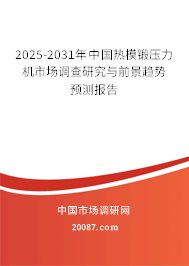 2025-2031年中国热模锻压力机市场调查研究与前景趋势预测报告

中国市场调研网

20087.com